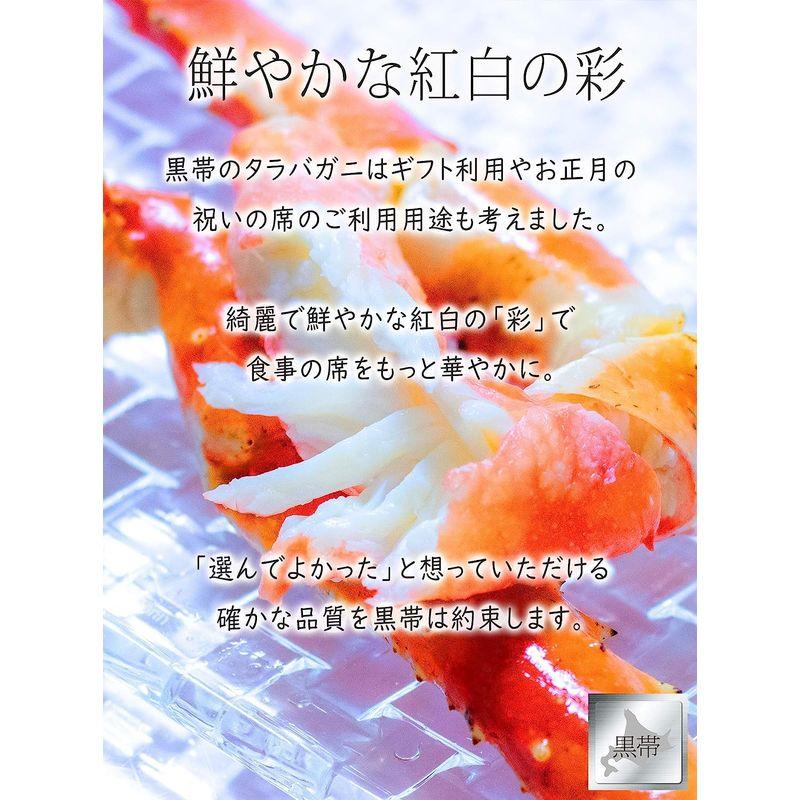 鮮やかな紅白の彩

黒帯のタラバガニはギフト利用やお正月の祝いの席のご利用用途も考えました。

綺麗で鮮やかな紅白の「彩」で食事の席をもっと華やかに。

「選んでよかった」と想っていただける確かな品質を黒帯は約束します。

黒帯